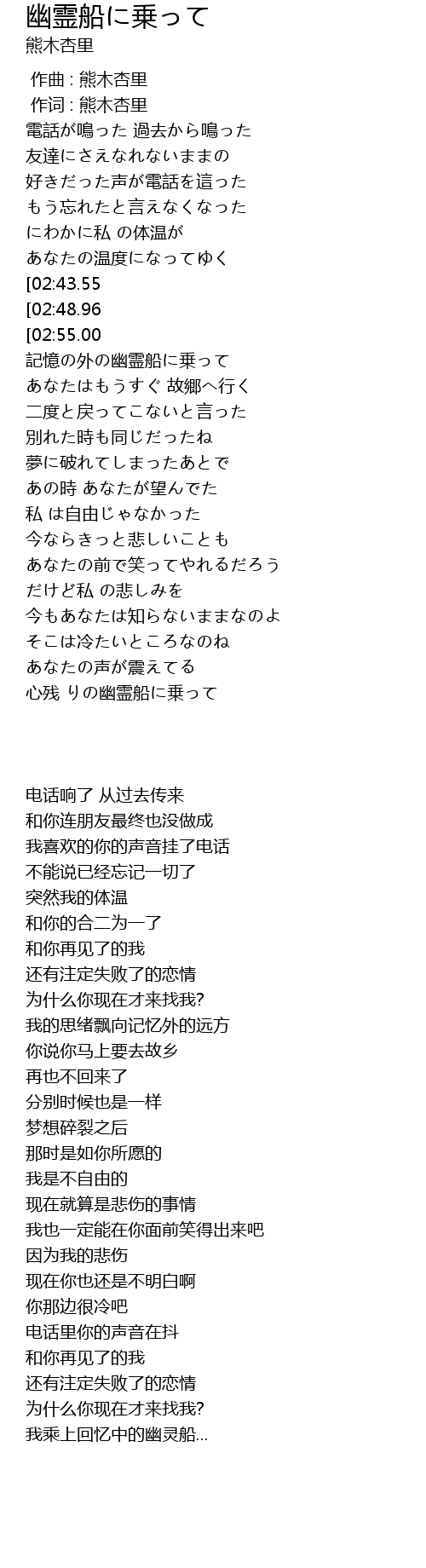 幽霊船に乗って
熊木杏里

作曲 : 熊木杏里
作词 : 熊木杏里
電話が鳴った 過去から鳴った
友達にさえなれないままの
好きだった声が電話を這った
もう忘れたと言えなくなった
にわかに私 の体温が
あなたの温度になってゆく
[02:43.55
[02:48.96
[02:55.00
記憶の外の幽霊船に乗って
あなたはもうすぐ 故郷へ行く
二度と戻ってこないと言った
別れた時も同じだったね
夢に破れてしまったあとで
あの時 あなたが望んでた
私 は自由じゃなかった
今ならきっと悲しいことも
あなたの前で笑ってやれるだろう
だけど私 の悲しみを
今もあなたは知らないままなのよ
そこは冷たいところなのね
あなたの声が震えてる
心残 りの幽霊船に乗って

电话响了 从过去传来
和你连朋友最终也没做成
我喜欢的你的声音挂了电话
不能说已经忘记一切了
突然我的体温
和你的合二为一了
和你再见了的我
还有注定失败了的恋情
为什么你现在才来找我?
我的思绪飘向记忆外的远方
你说你马上要去故乡
再也不回来了
分别时候也是一样
梦想碎裂之后
那时是如你所愿的
我是不自由的
现在就算是悲伤的事情
我也一定能在你面前笑得出来吧
因为我的悲伤
现在你也还是不明白啊
你那边很冷吧
电话里你的声音在抖
和你再见了的我
还有注定失败了的恋情
为什么你现在才来找我?
我乘上回忆中的幽灵船...